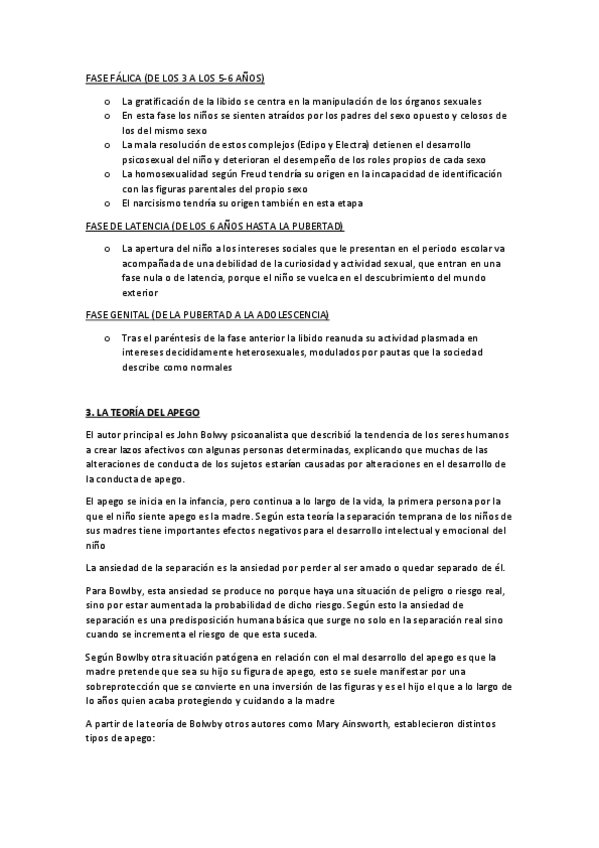 FASE FÁLICA (DE LOS 3 A LOS 5-6 AÑOS)

o La gratificación de la libido se centra en la manipulación de los órganos sexuales
o En esta fase los niños se sienten atraídos por los padres del sexo opuesto y celosos de los del mismo sexo
o La mala resolución de estos complejos (Edipo y Electra) detienen el desarrollo psicosexual del niño y deterioran el desempeño de los roles propios de cada sexo
o La homosexualidad según Freud tendría su origen en la incapacidad de identificación con las figuras parentales del propio sexo
o El narcisismo tendría su origen también en esta etapa

FASE DE LATENCIA (DE LOS 6 AÑOS HASTA LA PUBERTAD)

o La apertura del niño a los intereses sociales que le presentan en el periodo escolar va acompañada de una debilidad de la curiosidad y actividad sexual, que entran en una fase nula o de latencia, porque el niño se vuelca en el descubrimiento del mundo exterior

FASE GENITAL (DE LA PUBERTAD A LA ADOLESCENCIA)

o Tras el paréntesis de la fase anterior la libido reanuda su actividad plasmada en intereses decididamente heterosexuales, modulados por pautas que la sociedad describe como normales

3. LA TEORÍA DEL APEGO

El autor principal es John Bolwy psicoanalista que describió la tendencia de los seres humanos a crear lazos afectivos con algunas personas determinadas, explicando que muchas de las alteraciones de conducta de los sujetos estarían causadas por alteraciones en el desarrollo de la conducta de apego.

El apego se inicia en la infancia, pero continua a lo largo de la vida, la primera persona por la que el niño siente apego es la madre. Según esta teoría la separación temprana de los niños de sus madres tiene importantes efectos negativos para el desarrollo intelectual y emocional del niño

La ansiedad de la separación es la ansiedad por perder al ser amado o quedar separado de él.

Para Bowlby, esta ansiedad se produce no porque haya una situación de peligro o riesgo real, sino por estar aumentada la probabilidad de dicho riesgo. Según esto la ansiedad de separación es una predisposición humana básica que surge no solo en la separación real sino cuando se incrementa el riesgo de que esta suceda.

Según Bowlby otra situación patógena en relación con el mal desarrollo del apego es que la madre pretende que sea su hijo su figura de apego, esto se suele manifestar por una sobreprotección que se convierte en una inversión de las figuras y es el hijo el que a lo largo de lo años quien acaba protegiendo y cuidando a la madre

A partir de la teoría de Bolwby otros autores como Mary Ainsworth, establecieron distintos tipos de apego: